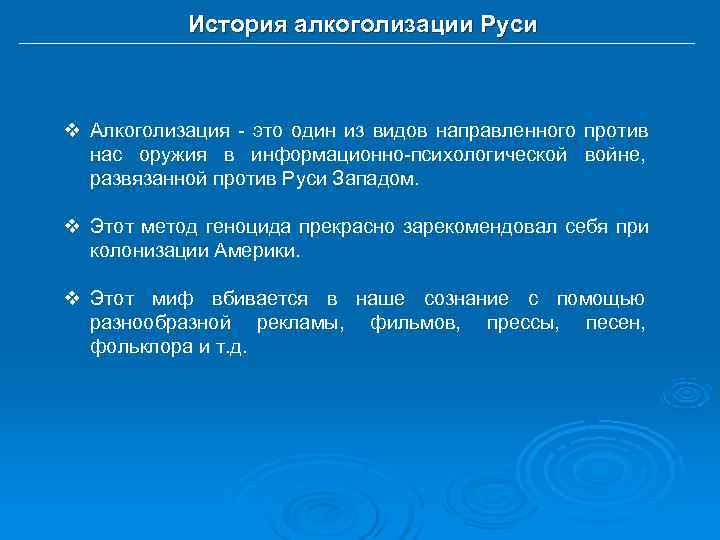 История алкоголизации Руси

❖ Алкоголизация - это один из видов направленного против нас оружия в информационно-психологической войне, развязанной против Руси Западом.

❖ Этот метод геноцида прекрасно зарекомендовал себя при колонизации Америки.

❖ Этот миф вбивается в наше сознание с помощью разнообразной рекламы, фильмов, прессы, песен, фольклора и т.д.